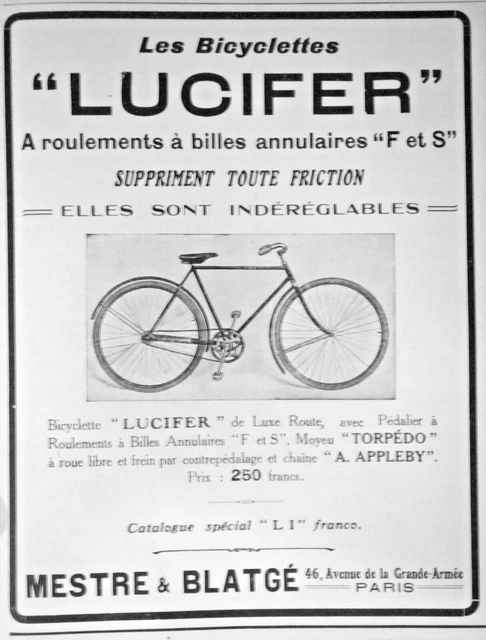 Les Bicyclettes

"LUCIFER"

A roulements à billes annulaires "F et S"

SUPPRIMENT TOUTE FRICTION

ELLES SONT INDÉRÉGLABLES

Bicyclette "LUCIFER" de Luxe Route, avec Pédalier à Roulements à Billes Annulaires "F et S", Moyeu "TORPÉDO" à roue libre et frein par contrepédalage et chaîne "A. APPLEBY". Prix : 250 francs.

Catalogue spécial "L I" franco.

MESTRE & BLATGÉ 46, Avenue de la Grande-Armée PARIS